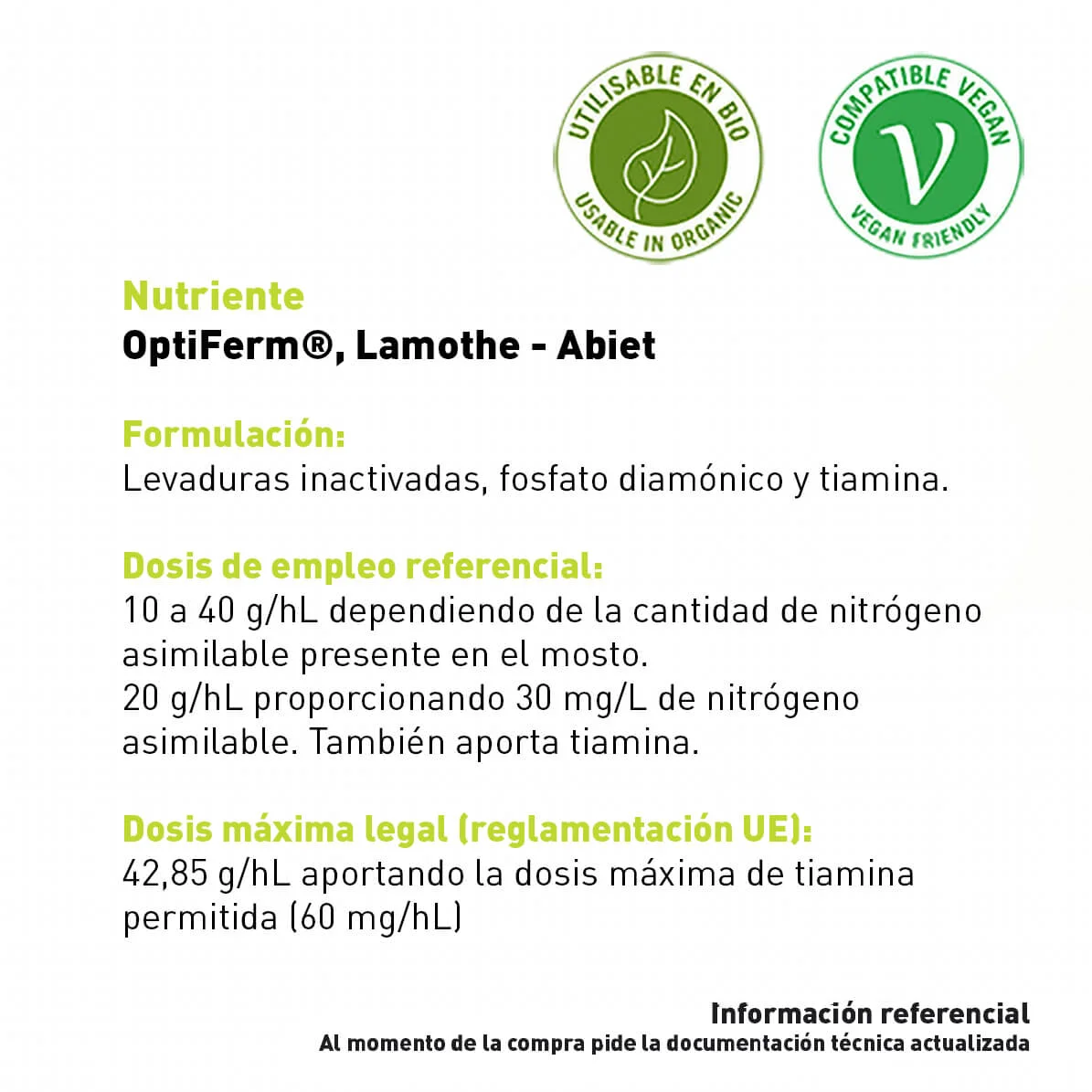 UTILISABLE EN BIO
USABLE IN ORGANIC

COMPATIBLE VEGAN
V
VEGAN FRIENDLY

Nutriente
OptiFerm®, Lamothe - Abiet

Formulación:
Levaduras inactivadas, fosfato diamónico y tiamina.

Dosis de empleo referencial:
10 a 40 g/hL dependiendo de la cantidad de nitrógeno asimilable presente en el mosto.
20 g/hL proporcionando 30 mg/L de nitrógeno asimilable. También aporta tiamina.

Dosis máxima legal (reglamentación UE):
42,85 g/hL aportando la dosis máxima de tiamina permitida (60 mg/hL)

Información referencial
Al momento de la compra pide la documentación técnica actualizada